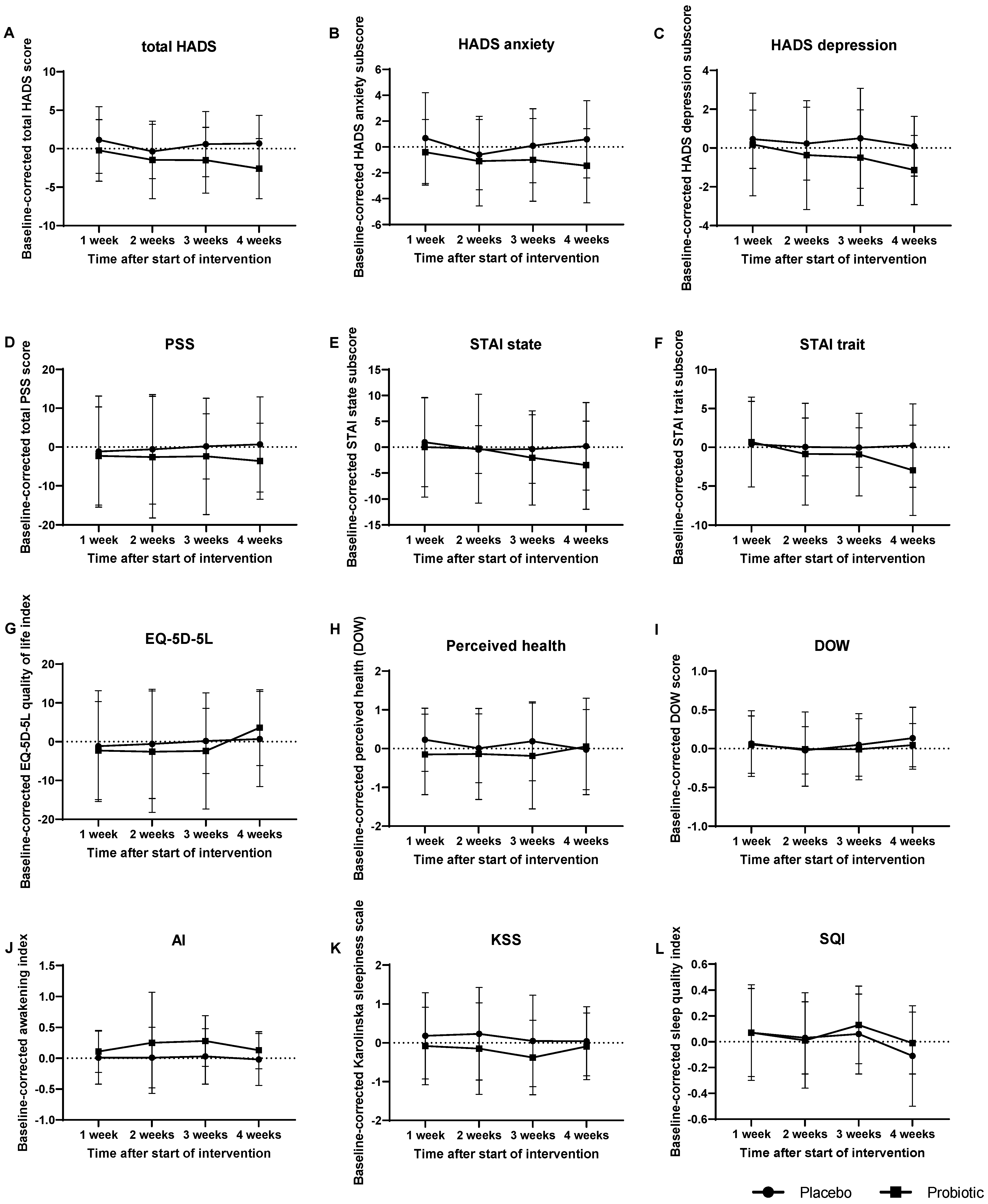 A
total HADS
Baseline-corrected total HADS score
10
5
0
-5
-10
1 week 2 weeks 3 weeks 4 weeks
Time after start of intervention

B
HADS anxiety
Baseline-corrected HADS anxiety subscore
6
4
2
0
-2
-4
-6
1 week 2 weeks 3 weeks 4 weeks
Time after start of intervention

C
HADS depression
Baseline-corrected HADS depression subscore
4
2
0
-2
-4
1 week 2 weeks 3 weeks 4 weeks
Time after start of intervention

D
PSS
Baseline-corrected total PSS score
20
10
0
-10
-20
1 week 2 weeks 3 weeks 4 weeks
Time after start of intervention

E
STAI state
Baseline-corrected STAI state subscore
15
10
5
0
-5
-10
-15
1 week 2 weeks 3 weeks 4 weeks
Time after start of intervention

F
STAI trait
Baseline-corrected STAI trait subscore
10
5
0
-5
-10
1 week 2 weeks 3 weeks 4 weeks
Time after start of intervention

G
EQ-5D-5L
Baseline-corrected EQ-5D-5L quality of life index
20
10
0
-10
-20
1 week 2 weeks 3 weeks 4 weeks
Time after start of intervention

H
Perceived health
Baseline-corrected perceived health (DOW)
2
1
0
-1
-2
1 week 2 weeks 3 weeks 4 weeks
Time after start of intervention

I
DOW
Baseline-corrected DOW score
1.0
0.5
0.0
-0.5
-1.0
1 week 2 weeks 3 weeks 4 weeks
Time after start of intervention

J
AI
Baseline-corrected awakening index
1.5
1.0
0.5
0.0
-0.5
-1.0
1 week 2 weeks 3 weeks 4 weeks
Time after start of intervention

K
KSS
Baseline-corrected Karolinska sleepiness scale
2
1
0
-1
-2
1 week 2 weeks 3 weeks 4 weeks
Time after start of intervention

L
SQI
Baseline-corrected sleep quality index
0.6
0.4
0.2
0.0
-0.2
-0.4
-0.6
1 week 2 weeks 3 weeks 4 weeks
Time after start of intervention

Placebo Probiotic